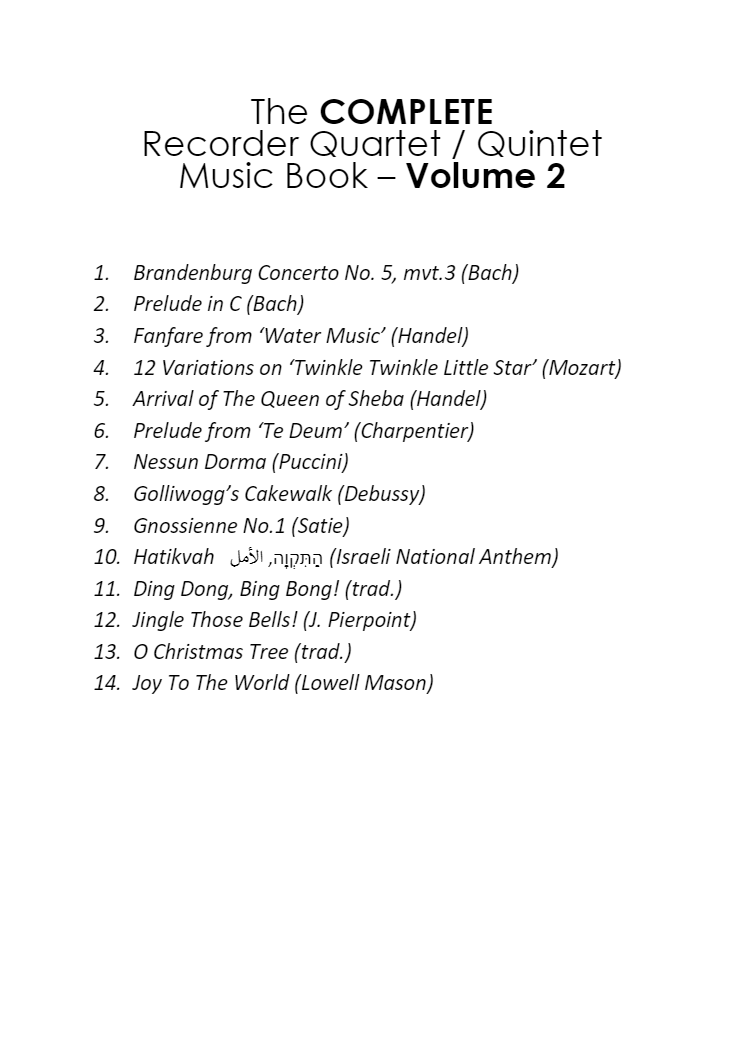 The COMPLETE
Recorder Quartet / Quintet
Music Book – Volume 2

1. Brandenburg Concerto No. 5, mvt.3 (Bach)
2. Prelude in C (Bach)
3. Fanfare from 'Water Music' (Handel)
4. 12 Variations on 'Twinkle Twinkle Little Star' (Mozart)
5. Arrival of The Queen of Sheba (Handel)
6. Prelude from 'Te Deum' (Charpentier)
7. Nessun Dorma (Puccini)
8. Golliwogg's Cakewalk (Debussy)
9. Gnossienne No.1 (Satie)
10. Hatikvah הַתִּקְוָה, الأمل (Israeli National Anthem)
11. Ding Dong, Bing Bong! (trad.)
12. Jingle Those Bells! (J. Pierpoint)
13. O Christmas Tree (trad.)
14. Joy To The World (Lowell Mason)